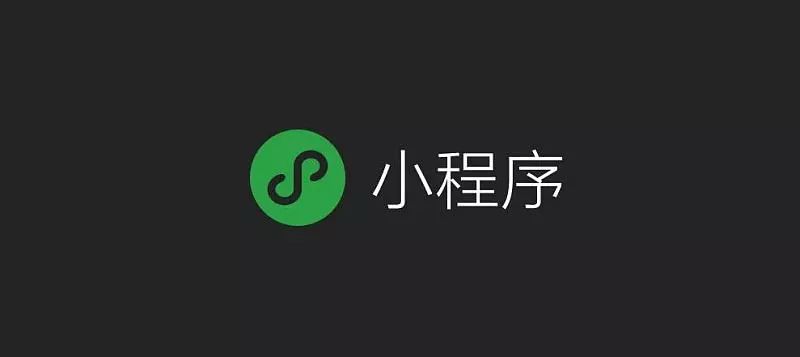 小程序